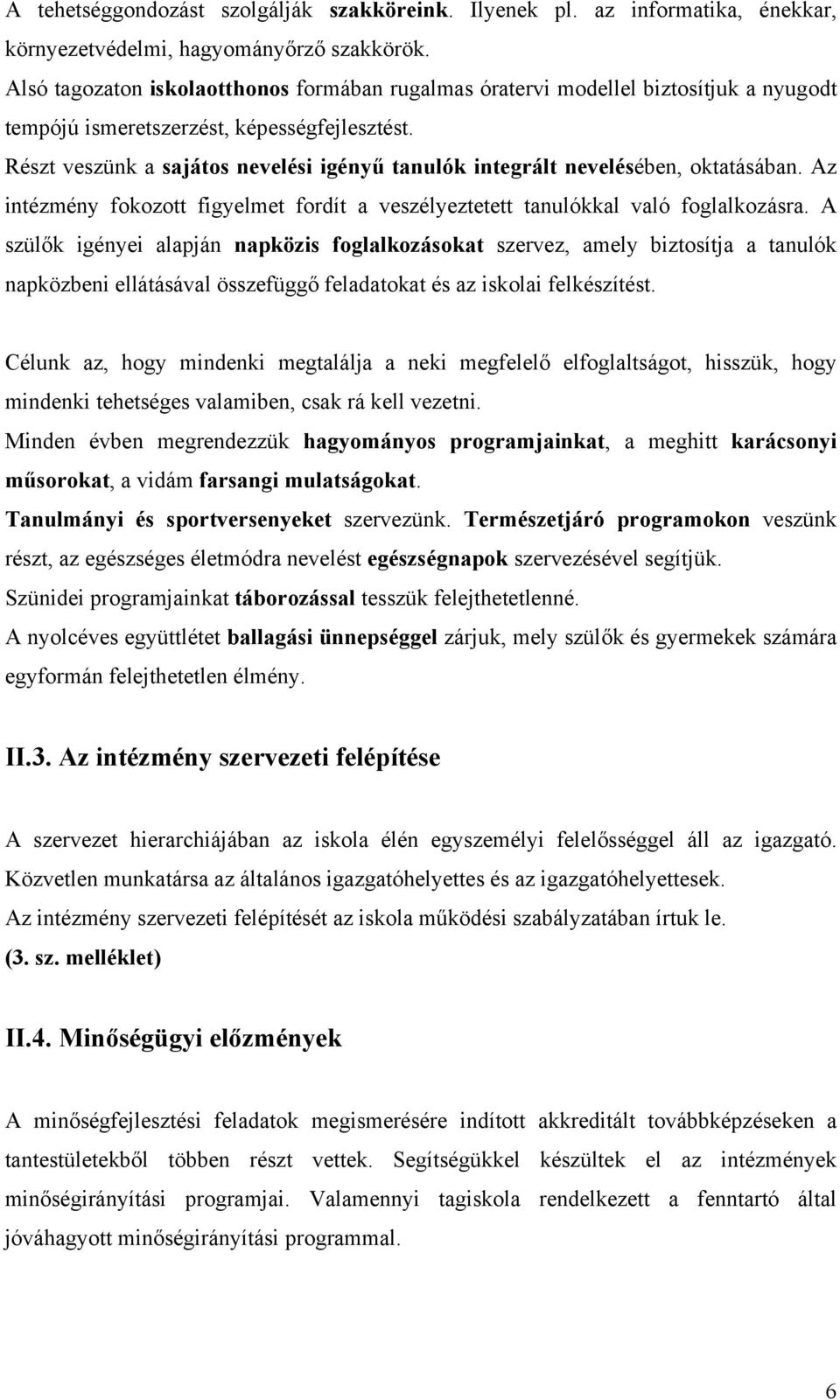 A tehetséggondozást szolgálják szakköreink. Ilyenek pl. az informatika, énekkar, környezetvédelmi, hagyományőrző szakkörök.
Alsó tagozaton iskolaotthonos formában rugalmas óratervi modellel biztosítjuk a nyugodt tempójú ismeretszerzést, képességfejlesztést.
Részt veszünk a sajátos nevelési igényű tanulók integrált nevelésében, oktatásában. Az intézmény fokozott figyelmet fordít a veszélyeztetett tanulókkal való foglalkozásra. A szülők igényei alapján napközis foglalkozásokat szervez, amely biztosítja a tanulók napközbeni ellátásával összefüggő feladatokat és az iskolai felkészítést.

Célunk az, hogy mindenki megtalálja a neki megfelelő elfoglaltságot, hisszük, hogy mindenki tehetséges valamiben, csak rá kell vezetni.
Minden évben megrendezzük hagyományos programjainkat, a meghitt karácsonyi műsorokat, a vidám farsangi mulatságokat.
Tanulmányi és sportversenyeket szervezünk. Természetjáró programokon veszünk részt, az egészséges életmódra nevelést egészségnapok szervezésével segítjük.
Szünidei programjainkat táborozással tesszük felejthetetlenné.
A nyolcéves együttlétet ballagási ünnepséggel zárjuk, mely szülők és gyermekek számára egyformán felejthetetlen élmény.

II.3. Az intézmény szervezeti felépítése

A szervezet hierarchiájában az iskola élén egyszemélyi felelősséggel áll az igazgató. Közvetlen munkatársa az általános igazgatóhelyettes és az igazgatóhelyettesek.
Az intézmény szervezeti felépítését az iskola működési szabályzatában írtuk le.
(3. sz. melléklet)

II.4. Minőségügyi előzmények

A minőségfejlesztési feladatok megismerésére indított akkreditált továbbképzéseken a tantestületekből többen részt vettek. Segítségükkel készültek el az intézmények minőségirányítási programjai. Valamennyi tagiskola rendelkezett a fenntartó által jóváhagyott minőségirányítási programmal.

6